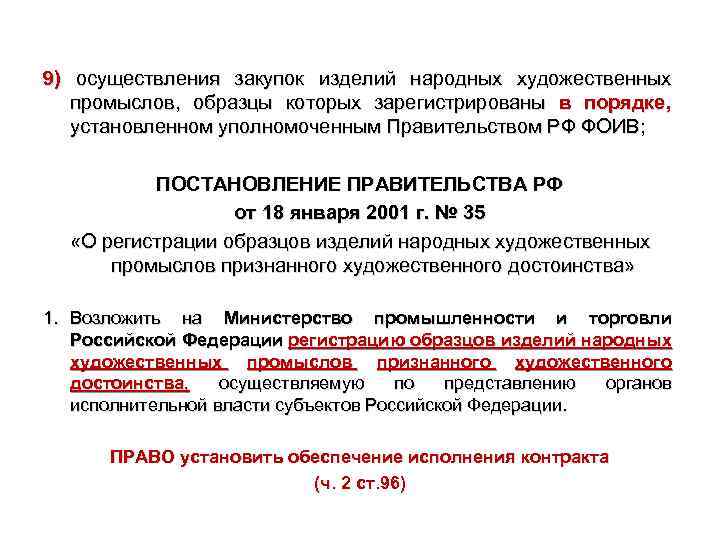 9) осуществления закупок изделий народных художественных промыслов, образцы которых зарегистрированы в порядке, установленном уполномоченным Правительством РФ ФОИВ;

ПОСТАНОВЛЕНИЕ ПРАВИТЕЛЬСТВА РФ
от 18 января 2001 г. № 35
«О регистрации образцов изделий народных художественных промыслов признанного художественного достоинства»

1. Возложить на Министерство промышленности и торговли Российской Федерации регистрацию образцов изделий народных художественных промыслов признанного художественного достоинства, осуществляемую по представлению органов исполнительной власти субъектов Российской Федерации.

ПРАВО установить обеспечение исполнения контракта
(ч. 2 ст.96)